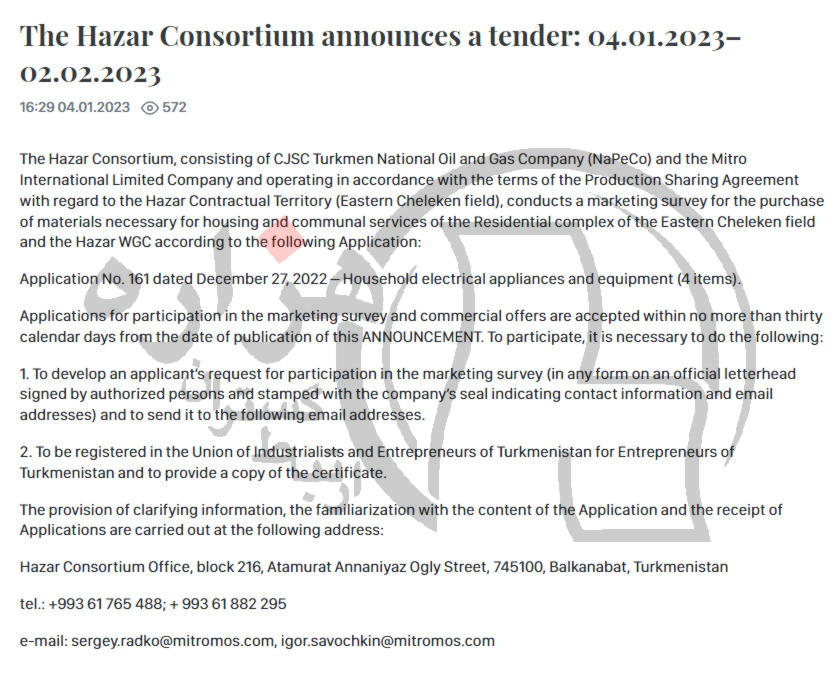 The Hazar Consortium announces a tender: 04.01.2023–02.02.2023

16:29 04.01.2023 572

The Hazar Consortium, consisting of CJSC Turkmen National Oil and Gas Company (NaPeCo) and the Mitro International Limited Company and operating in accordance with the terms of the Production Sharing Agreement with regard to the Hazar Contractual Territory (Eastern Cheleken field), conducts a marketing survey for the purchase of materials necessary for housing and communal services of the Residential complex of the Eastern Cheleken field and the Hazar WGC according to the following Application:

Application No. 161 dated December 27, 2022 – Household electrical appliances and equipment (4 items).

Applications for participation in the marketing survey and commercial offers are accepted within no more than thirty calendar days from the date of publication of this ANNOUNCEMENT. To participate, it is necessary to do the following:

1. To develop an applicant's request for participation in the marketing survey (in any form on an official letterhead signed by authorized persons and stamped with the company's seal indicating contact information and email addresses) and to send it to the following email addresses.

2. To be registered in the Union of Industrialists and Entrepreneurs of Turkmenistan for Entrepreneurs of Turkmenistan and to provide a copy of the certificate.

The provision of clarifying information, the familiarization with the content of the Application and the receipt of Applications are carried out at the following address:

Hazar Consortium Office, block 216, Atamurat Annaniyaz Ogly Street, 745100, Balkanabat, Turkmenistan

tel.: +993 61 765 488; + 993 61 882 295

e-mail: sergey.radko@mitromos.com, igor.savochkin@mitromos.com